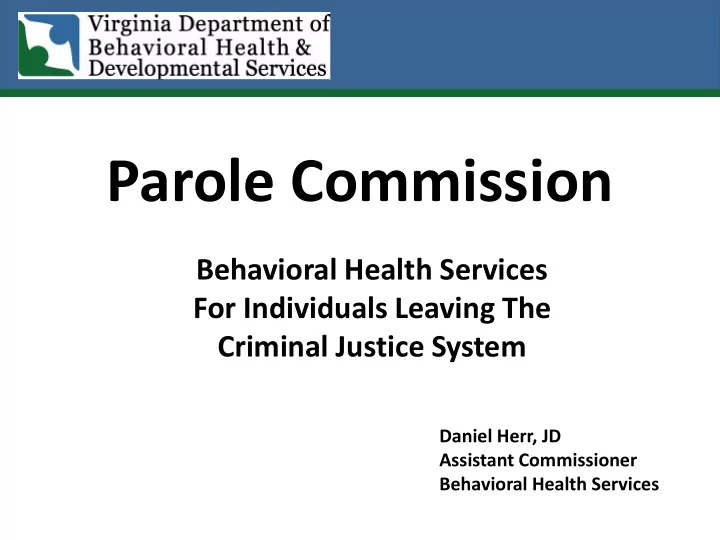 Virginia Department of Behavioral Health & Developmental Services

Parole Commission

Behavioral Health Services For Individuals Leaving The Criminal Justice System

Daniel Herr, JD
Assistant Commissioner
Behavioral Health Services